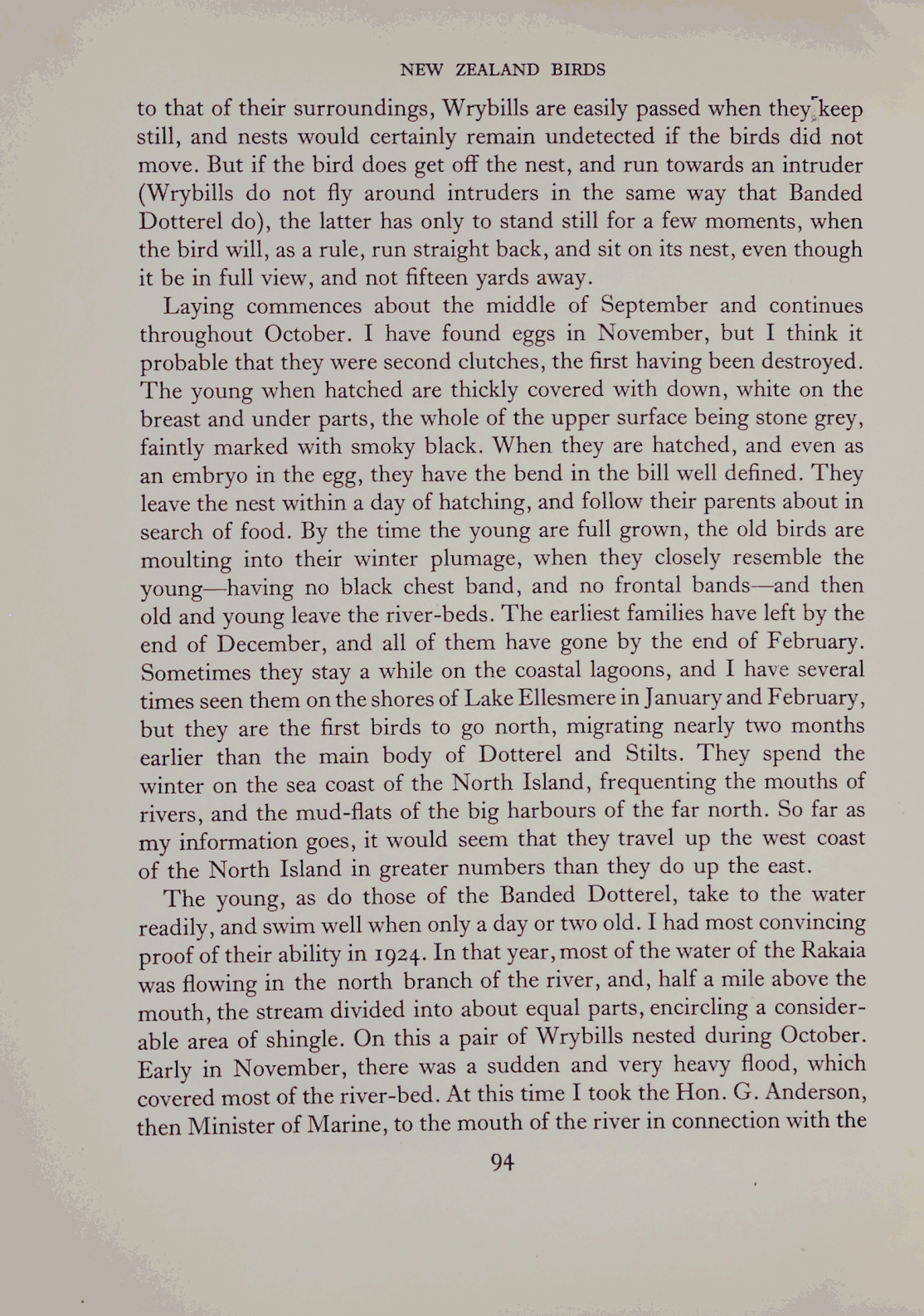 NEW ZEALAND BIRDS

to that of their surroundings, Wrybills are easily passed when they keep still, and nests would certainly remain undetected if the birds did not move. But if the bird does get off the nest, and run towards an intruder (Wrybills do not fly around intruders in the same way that Banded Dotterel do), the latter has only to stand still for a few moments, when the bird will, as a rule, run straight back, and sit on its nest, even though it be in full view, and not fifteen yards away.

Laying commences about the middle of September and continues throughout October. I have found eggs in November, but I think it probable that they were second clutches, the first having been destroyed. The young when hatched are thickly covered with down, white on the breast and under parts, the whole of the upper surface being stone grey, faintly marked with smoky black. When they are hatched, and even as an embryo in the egg, they have the bend in the bill well defined. They leave the nest within a day of hatching, and follow their parents about in search of food. By the time the young are full grown, the old birds are moulting into their winter plumage, when they closely resemble the young—having no black chest band, and no frontal bands—and then old and young leave the river-beds. The earliest families have left by the end of December, and all of them have gone by the end of February. Sometimes they stay a while on the coastal lagoons, and I have several times seen them on the shores of Lake Ellesmere in January and February, but they are the first birds to go north, migrating nearly two months earlier than the main body of Dotterel and Stilts. They spend the winter on the sea coast of the North Island, frequenting the mouths of rivers, and the mud-flats of the big harbours of the far north. So far as my information goes, it would seem that they travel up the west coast of the North Island in greater numbers than they do up the east.

The young, as do those of the Banded Dotterel, take to the water readily, and swim well when only a day or two old. I had most convincing proof of their ability in 1924. In that year, most of the water of the Rakaia was flowing in the north branch of the river, and, half a mile above the mouth, the stream divided into about equal parts, encircling a considerable area of shingle. On this a pair of Wrybills nested during October. Early in November, there was a sudden and very heavy flood, which covered most of the river-bed. At this time I took the Hon. G. Anderson, then Minister of Marine, to the mouth of the river in connection with the

94